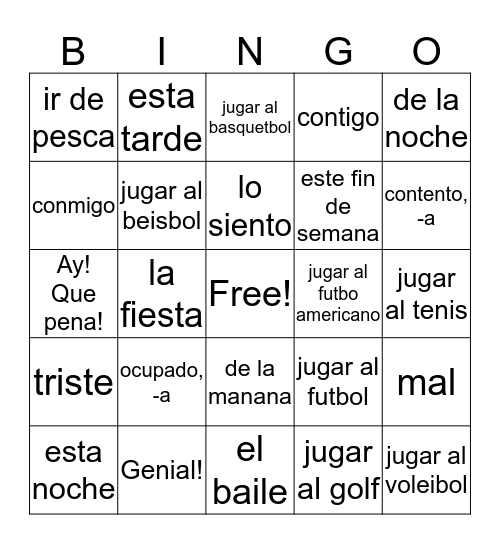 | B | I | N | G | O |
|---|---|---|---|---|
| ir de pesca | esta tarde | jugar al basquetbol | contigo | de la noche |
| conmigo | jugar al beisbol | lo siento | este fin de semana | contento, -a |
| Ay! Que pena! | la fiesta | Free! | jugar al futbo americano | jugar al tenis |
| triste | ocupado, -a | de la manana | jugar al futbol | mal |
| esta noche | Genial! | el baile | jugar al golf | jugar al voleibol |